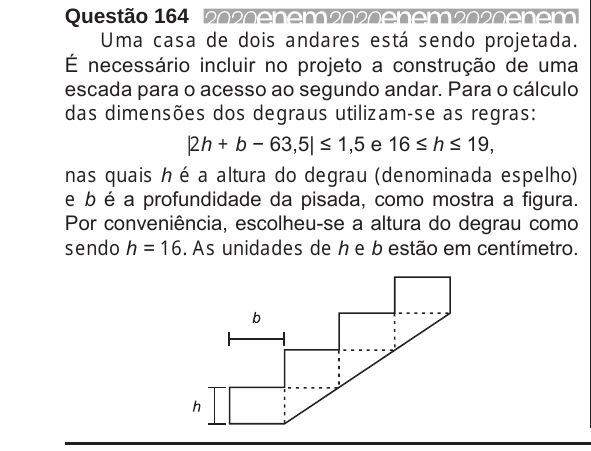 Questão 164 2020enem2020enem2020enem

Uma casa de dois andares está sendo projetada. É necessário incluir no projeto a construção de uma escada para o acesso ao segundo andar. Para o cálculo das dimensões dos degraus utilizam-se as regras:

$|2h + b - 63,5| \leq 1,5$ e $16 \leq h \leq 19$,

nas quais $h$ é a altura do degrau (denominada espelho) e $b$ é a profundidade da pisada, como mostra a figura. Por conveniência, escolheu-se a altura do degrau como sendo $h = 16$. As unidades de $h$ e $b$ estão em centímetro.

$b$

$h$